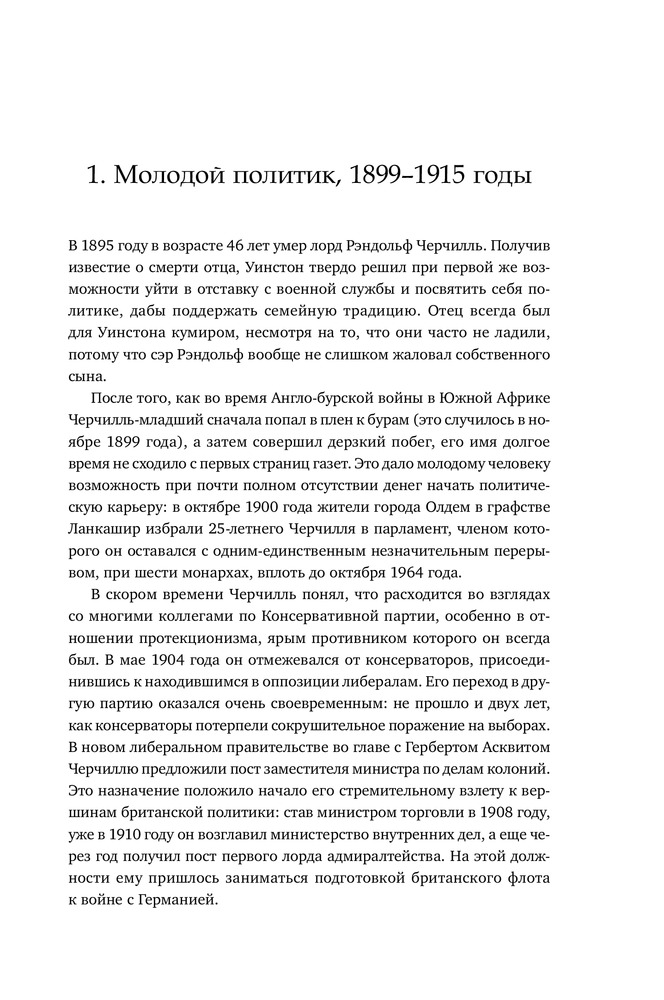 1. Молодой политик, 1899–1915 годы

В 1895 году в возрасте 46 лет умер лорд Рэндольф Черчилль. Получив известие о смерти отца, Уинстон твердо решил при первой же возможности уйти в отставку с военной службы и посвятить себя политике, дабы поддержать семейную традицию. Отец всегда был для Уинстона кумиром, несмотря на то, что они часто не ладили, потому что сэр Рэндольф вообще не слишком жаловал собственного сына.

После того, как во время Англо-бурской войны в Южной Африке Черчилль-младший сначала попал в плен к бурам (это случилось в ноябре 1899 года), а затем совершил дерзкий побег, его имя долгое время не сходило с первых страниц газет. Это дало молодому человеку возможность при почти полном отсутствии денег начать политическую карьеру: в октябре 1900 года жители города Олдем в графстве Ланкашир избрали 25-летнего Черчилля в парламент, членом которого он оставался с одним-единственным незначительным перерывом, при шести монархах, вплоть до октября 1964 года.

В скором времени Черчилль понял, что расходится во взглядах со многими коллегами по Консервативной партии, особенно в отношении протекционизма, ярым противником которого он всегда был. В мае 1904 года он отмежевался от консерваторов, присоединившись к находившимся в оппозиции либералам. Его переход в другую партию оказался очень своевременным: не прошло и двух лет, как консерваторы потерпели сокрушительное поражение на выборах. В новом либеральном правительстве во главе с Гербертом Асквитом Черчиллю предложили пост заместителя министра по делам колоний. Это назначение положило начало его стремительному взлету к вершинам британской политики: став министром торговли в 1908 году, уже в 1910 году он возглавил министерство внутренних дел, а еще через год получил пост первого лорда адмиралтейства. На этой должности ему пришлось заниматься подготовкой британского флота к войне с Германией.